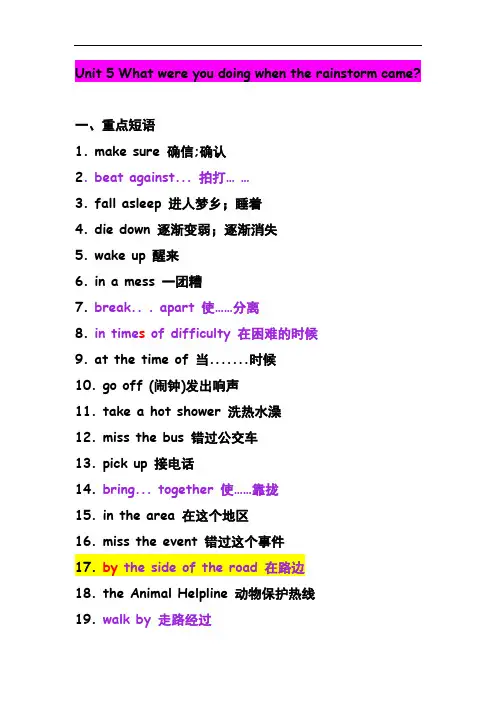 Unit 5 What were you doing when the rainstorm came?

一、重点短语

1. make sure 确信;确认

2. beat against... 拍打… …

3. fall asleep 进人梦乡；睡着

4. die down 逐渐变弱；逐渐消失

5. wake up 醒来

6. in a mess 一团糟

7. break. . . apart 使……分离

8. in times of difficulty 在困难的时候

9. at the time of 当.......时候

10. go off (闹钟)发出响声

11. take a hot shower 洗热水澡

12. miss the bus 错过公交车

13. pick up 接电话

14. bring... together 使……靠拢

15. in the area 在这个地区

16. miss the event 错过这个事件

17. by the side of the road 在路边

18. the Animal Helpline 动物保护热线

19. walk by 走路经过